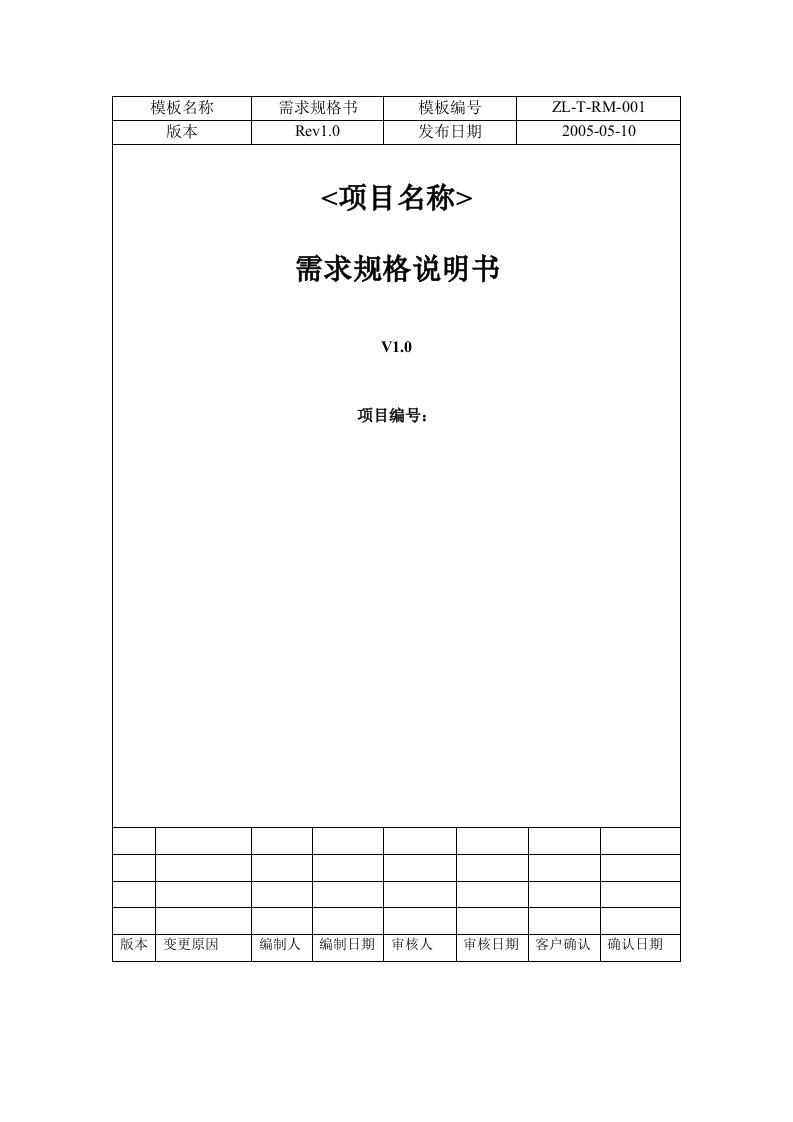 | 模板名称 | 需求规格书 | 模板编号 | ZL-T-RM-001 |
|---|---|---|---|
| 版本 | Rev1.0 | 发布日期 | 2005-05-10 |

<项目名称>

需求规格说明书

V1.0

项目编号：

| | | | | | | | |
|---|---|---|---|---|---|---|---|
| | | | | | | | |
| | | | | | | | |
| | | | | | | | |
| 版本 | 变更原因 | 编制人 | 编制日期 | 审核人 | 审核日期 | 客户确认 | 确认日期 |